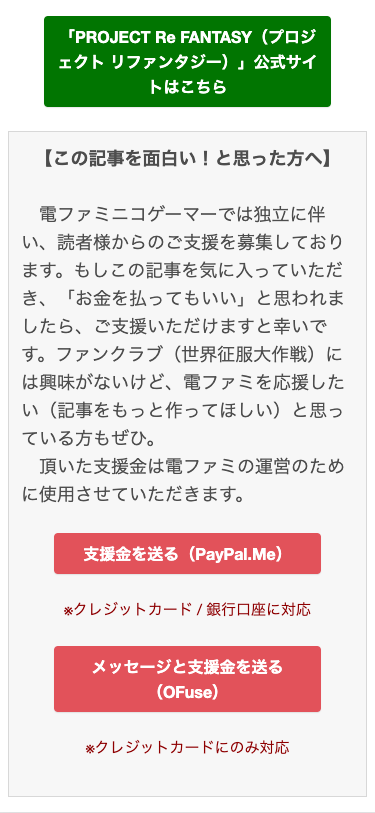 「PROJECT Re FANTASY（プロジェクト リファンタジー）」公式サイトはこちら

【この記事を面白い！と思った方へ】

電ファミニコゲーマーでは独立に伴い、読者様からのご支援を募集しております。もしこの記事を気に入っていただき、「お金を払ってもいい」と思われましたら、ご支援いただけますと幸いです。ファンクラブ（世界征服大作戦）には興味がないけど、電ファミを応援したい（記事をもっと作ってほしい）と思っている方もぜひ。

頂いた支援金は電ファミの運営のために使用させていただきます。

支援金を送る（PayPal.Me）

※クレジットカード / 銀行口座に対応

メッセージと支援金を送る（OFuse）

※クレジットカードにのみ対応